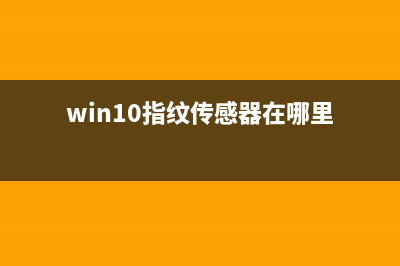 win10指纹传感器在哪里